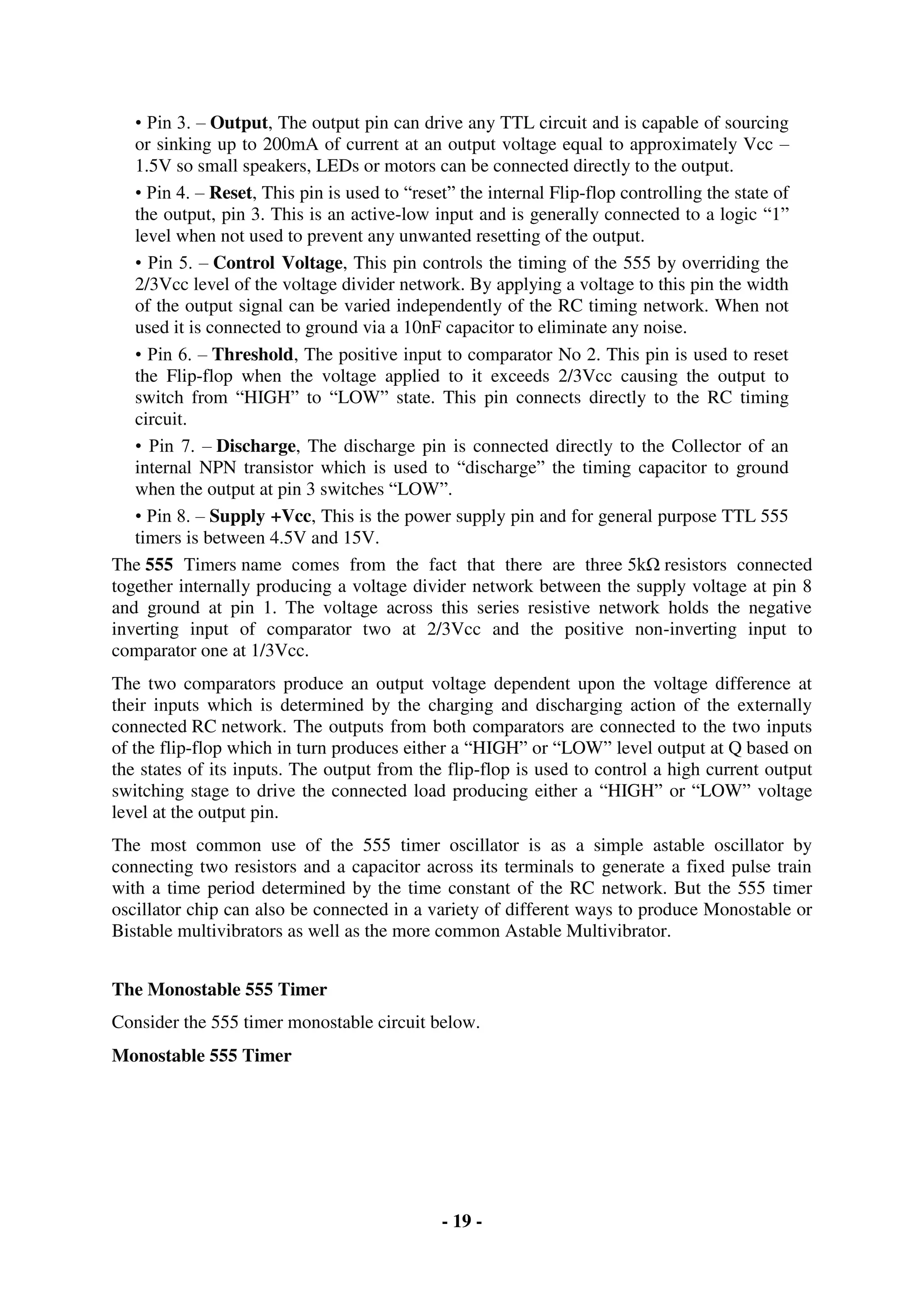 • Pin 3. – Output, The output pin can drive any TTL circuit and is capable of sourcing or sinking up to 200mA of current at an output voltage equal to approximately Vcc – 1.5V so small speakers, LEDs or motors can be connected directly to the output.

• Pin 4. – Reset, This pin is used to “reset” the internal Flip-flop controlling the state of the output, pin 3. This is an active-low input and is generally connected to a logic “1” level when not used to prevent any unwanted resetting of the output.

• Pin 5. – Control Voltage, This pin controls the timing of the 555 by overriding the 2/3Vcc level of the voltage divider network. By applying a voltage to this pin the width of the output signal can be varied independently of the RC timing network. When not used it is connected to ground via a 10nF capacitor to eliminate any noise.

• Pin 6. – Threshold, The positive input to comparator No 2. This pin is used to reset the Flip-flop when the voltage applied to it exceeds 2/3Vcc causing the output to switch from “HIGH” to “LOW” state. This pin connects directly to the RC timing circuit.

• Pin 7. – Discharge, The discharge pin is connected directly to the Collector of an internal NPN transistor which is used to “discharge” the timing capacitor to ground when the output at pin 3 switches “LOW”.

• Pin 8. – Supply +Vcc, This is the power supply pin and for general purpose TTL 555 timers is between 4.5V and 15V.

The 555 Timers name comes from the fact that there are three 5kΩ resistors connected together internally producing a voltage divider network between the supply voltage at pin 8 and ground at pin 1. The voltage across this series resistive network holds the negative inverting input of comparator two at 2/3Vcc and the positive non-inverting input to comparator one at 1/3Vcc.

The two comparators produce an output voltage dependent upon the voltage difference at their inputs which is determined by the charging and discharging action of the externally connected RC network. The outputs from both comparators are connected to the two inputs of the flip-flop which in turn produces either a “HIGH” or “LOW” level output at Q based on the states of its inputs. The output from the flip-flop is used to control a high current output switching stage to drive the connected load producing either a “HIGH” or “LOW” voltage level at the output pin.

The most common use of the 555 timer oscillator is as a simple astable oscillator by connecting two resistors and a capacitor across its terminals to generate a fixed pulse train with a time period determined by the time constant of the RC network. But the 555 timer oscillator chip can also be connected in a variety of different ways to produce Monostable or Bistable multivibrators as well as the more common Astable Multivibrator.

The Monostable 555 Timer

Consider the 555 timer monostable circuit below.

Monostable 555 Timer

- 19 -